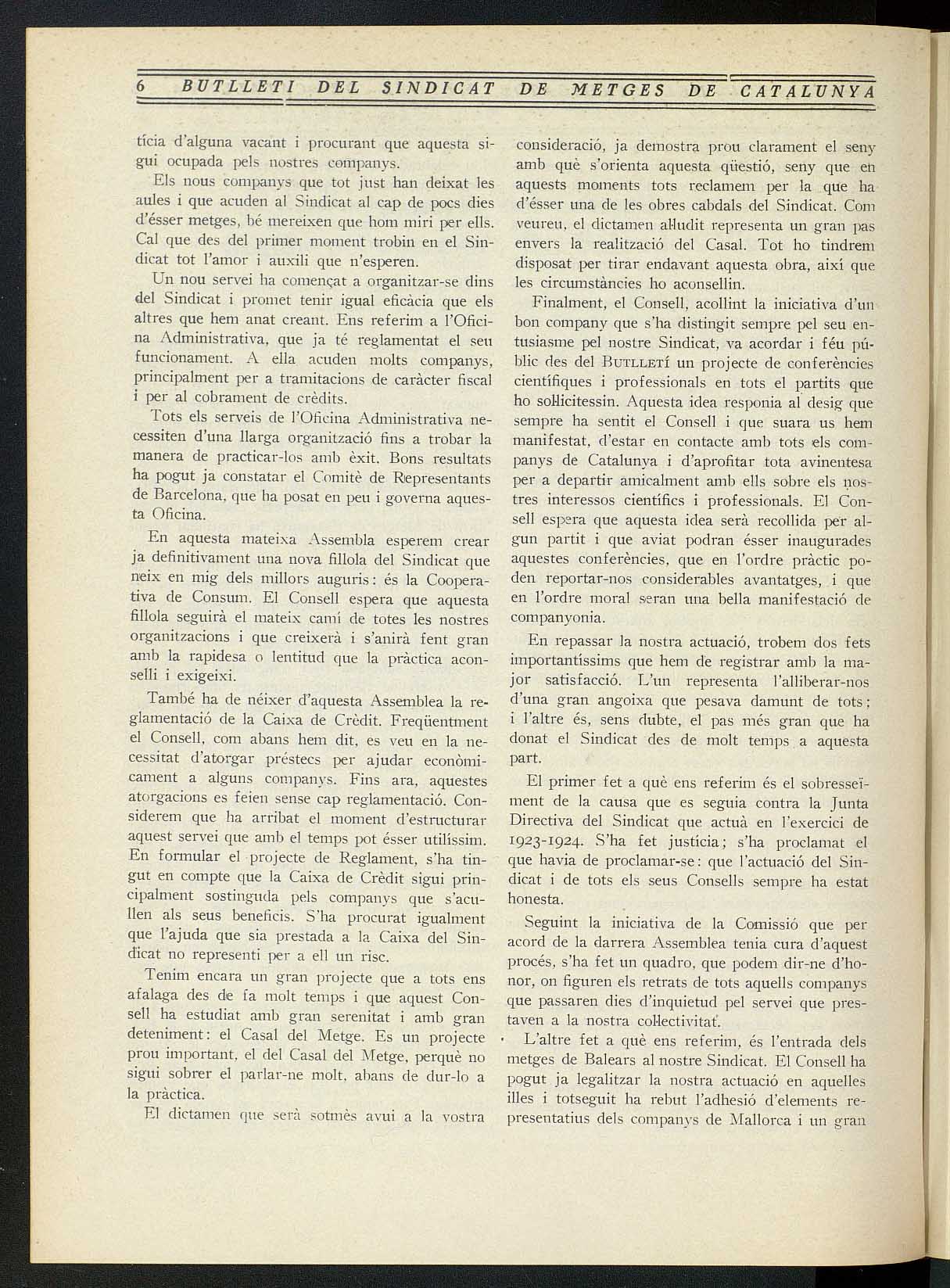 6 BUTLLETI DEL SINDICAT DE METGES DE CATALUNYA

tícia d'alguna vacant i procurant que aquesta sigui ocupada pels nostres companys.

Els nous companys que tot just han deixat les aules i que acuden al Sindicat al cap de pocs dies d'ésser metges, bé mereixen que hom miri per ells. Cal que des del primer moment trobin en el Sindicat tot l'amor i auxili que n'esperen.

Un nou servei ha començat a organitzar-se dins del Sindicat i promet tenir igual eficàcia que els altres que hem anat creant. Ens referim a l'Oficina Administrativa, que ja té reglamentat el seu funcionament. A ella acuden molts companys, principalment per a tramitacions de caràcter fiscal i per al cobrament de crèdits.

Tots els serveis de l'Oficina Administrativa necessiten d'una llarga organització fins a trobar la manera de practicar-los amb èxit. Bons resultats ha pogut ja constatar el Comitè de Representants de Barcelona, que ha posat en peu i governa aquesta Oficina.

En aquesta mateixa Assembla esperem crear ja definitivament una nova fillola del Sindicat que neix en mig dels millors auguris: és la Cooperativa de Consum. El Consell espera que aquesta fillola seguirà el mateix camí de totes les nostres organitzacions i que creixerà i s'anirà fent gran amb la rapidesa o lentitud que la pràctica aconselli i exigeixi.

També ha de néixer d'aquesta Assemblea la reglamentació de la Caixa de Crèdit. Freqüentment el Consell, com abans hem dit, es veu en la necessitat d'atorgar préstecs per ajudar econòmicament a alguns companys. Fins ara, aquestes atorgacions es feien sense cap reglamentació. Considerem que ha arribat el moment d'estructurar aquest servei que amb el temps pot ésser utilíssim. En formular el projecte de Reglament, s'ha tingut en compte que la Caixa de Crèdit sigui principalment sostinguda pels companys que s'acullen als seus beneficis. S'ha procurat igualment que l'ajuda que sia prestada a la Caixa del Sindicat no representi per a ell un risc.

Tenim encara un gran projecte que a tots ens afalaga des de fa molt temps i que aquest Consell ha estudiat amb gran serenitat i amb gran deteniment: el Casal del Metge. Es un projecte prou important, el del Casal del Metge, perquè no sigui sobrer el parlar-ne molt, abans de dur-lo a la pràctica.

El dictamen que serà sotmès avui a la vostra consideració, ja demostra prou clarament el seny amb què s'orienta aquesta qüestió, seny que en aquests moments tots reclamem per la que ha d'ésser una de les obres cabdals del Sindicat. Com veureu, el dictamen al·ludit representa un gran pas envers la realització del Casal. Tot ho tindrem disposat per tirar endavant aquesta obra, així que les circumstàncies ho aconsellin.

Finalment, el Consell, acollint la iniciativa d'un bon company que s'ha distingit sempre pel seu entusiasme pel nostre Sindicat, va acordar i féu públic des del BUTLLETÍ un projecte de conferències científiques i professionals en tots el partits que ho sol·licitessin. Aquesta idea responia al desig que sempre ha sentit el Consell i que suara us hem manifestat, d'estar en contacte amb tots els companys de Catalunya i d'aprofitar tota avinentesa per a departir amicalment amb ells sobre els nostres interessos científics i professionals. El Consell espera que aquesta idea serà recollida per algun partit i que aviat podran ésser inaugurades aquestes conferències, que en l'ordre pràctic poden reportar-nos considerables avantatges, i que en l'ordre moral seran una bella manifestació de companyonia.

En repassar la nostra actuació, trobem dos fets importantíssims que hem de registrar amb la major satisfacció. L'un representa l'alliberar-nos d'una gran angoixa que pesava damunt de tots; i l'altre és, sens dubte, el pas més gran que ha donat el Sindicat des de molt temps a aquesta part.

El primer fet a què ens referim és el sobresseïment de la causa que es seguia contra la Junta Directiva del Sindicat que actuà en l'exercici de 1923-1924. S'ha fet justícia; s'ha proclamat el que havia de proclamar-se: que l'actuació del Sindicat i de tots els seus Consells sempre ha estat honesta.

Seguint la iniciativa de la Comissió que per acord de la darrera Assemblea tenia cura d'aquest procés, s'ha fet un quadro, que podem dir-ne d'honor, on figuren els retrats de tots aquells companys que passaren dies d'inquietud pel servei que prestaven a la nostra col·lectivitat.

L'altre fet a què ens referim, és l'entrada dels metges de Balears al nostre Sindicat. El Consell ha pogut ja legalitzar la nostra actuació en aquelles illes i totseguit ha rebut l'adhesió d'elements representatius dels companys de Mallorca i un gran